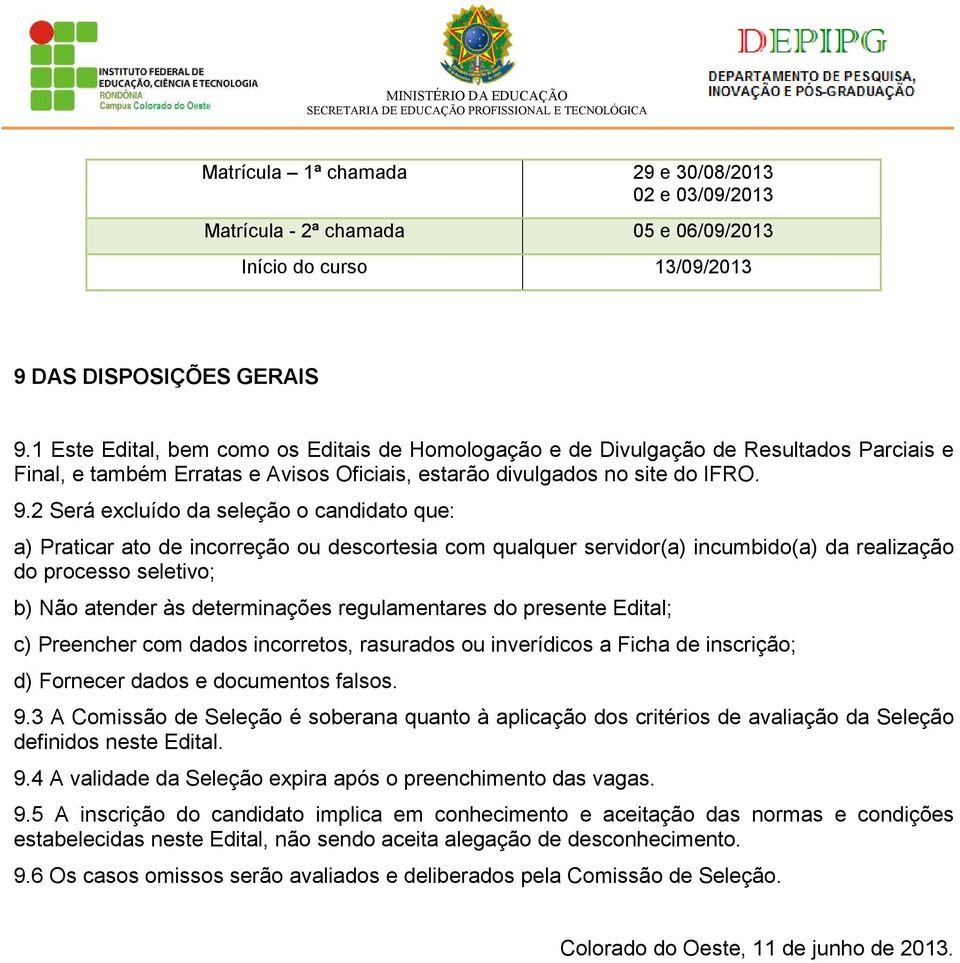 INSTITUTO FEDERAL DE EDUCAÇÃO, CIÊNCIA E TECNOLOGIA
RONDÔNIA
Campus Colorado do Oeste

MINISTÉRIO DA EDUCAÇÃO
SECRETARIA DE EDUCAÇÃO PROFISSIONAL E TECNOLÓGICA

DEPIPG
DEPARTAMENTO DE PESQUISA, INOVAÇÃO E PÓS-GRADUAÇÃO

| Matrícula – 1ª chamada | 29 e 30/08/2013 02 e 03/09/2013 |
|---|---|
| Matrícula - 2ª chamada | 05 e 06/09/2013 |
| Início do curso | 13/09/2013 |

9 DAS DISPOSIÇÕES GERAIS

9.1 Este Edital, bem como os Editais de Homologação e de Divulgação de Resultados Parciais e Final, e também Erratas e Avisos Oficiais, estarão divulgados no site do IFRO.

9.2 Será excluído da seleção o candidato que:

a) Praticar ato de incorreção ou descortesia com qualquer servidor(a) incumbido(a) da realização do processo seletivo;

b) Não atender às determinações regulamentares do presente Edital;

c) Preencher com dados incorretos, rasurados ou inverídicos a Ficha de inscrição;

d) Fornecer dados e documentos falsos.

9.3 A Comissão de Seleção é soberana quanto à aplicação dos critérios de avaliação da Seleção definidos neste Edital.

9.4 A validade da Seleção expira após o preenchimento das vagas.

9.5 A inscrição do candidato implica em conhecimento e aceitação das normas e condições estabelecidas neste Edital, não sendo aceita alegação de desconhecimento.

9.6 Os casos omissos serão avaliados e deliberados pela Comissão de Seleção.

Colorado do Oeste, 11 de junho de 2013.